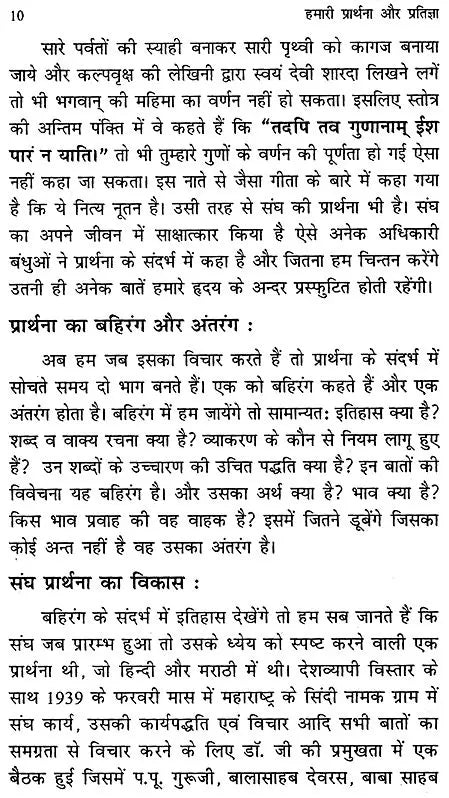 10 हमारी प्रार्थना और प्रतिज्ञा

सारे पर्वतों की स्याही बनाकर सारी पृथ्वी को कागज बनाया जाये और कल्पवृक्ष की लेखिनी द्वारा स्वयं देवी शारदा लिखने लगें तो भी भगवान् की महिमा का वर्णन नहीं हो सकता। इसलिए स्तोत्र की अन्तिम पंक्ति में वे कहते हैं कि "तदपि तव गुणानाम् ईश पारं न याति।" तो भी तुम्हारे गुणों के वर्णन की पूर्णता हो गई ऐसा नहीं कहा जा सकता। इस नाते से जैसा गीता के बारे में कहा गया है कि ये नित्य नूतन है। उसी तरह से संघ की प्रार्थना भी है। संघ का अपने जीवन में साक्षात्कार किया है ऐसे अनेक अधिकारी बंधुओं ने प्रार्थना के संदर्भ में कहा है और जितना हम चिन्तन करेंगे उतनी ही अनेक बातें हमारे हृदय के अन्दर प्रस्फुटित होती रहेंगी।

प्रार्थना का बहिरंग और अंतरंग :

अब हम जब इसका विचार करते हैं तो प्रार्थना के संदर्भ में सोचते समय दो भाग बनते हैं। एक को बहिरंग कहते हैं और एक अंतरंग होता है। बहिरंग में हम जायेंगे तो सामान्यत: इतिहास क्या है? शब्द व वाक्य रचना क्या है? व्याकरण के कौन से नियम लागू हुए हैं? उन शब्दों के उच्चारण की उचित पद्धति क्या है? इन बातों की विवेचना यह बहिरंग है। और उसका अर्थ क्या है? भाव क्या है? किस भाव प्रवाह की वह वाहक है? इसमें जितने डूबेंगे जिसका कोई अन्त नहीं है वह उसका अंतरंग है।

संघ प्रार्थना का विकास :

बहिरंग के संदर्भ में इतिहास देखेंगे तो हम सब जानते हैं कि संघ जब प्रारम्भ हुआ तो उसके ध्येय को स्पष्ट करने वाली एक प्रार्थना थी, जो हिन्दी और मराठी में थी। देशव्यापी विस्तार के साथ 1939 के फरवरी मास में महाराष्ट्र के सिंदी नामक ग्राम में संघ कार्य, उसकी कार्यपद्धति एवं विचार आदि सभी बातों का समग्रता से विचार करने के लिए डॉ. जी की प्रमुखता में एक बैठक हुई जिसमें प.पू. गुरूजी, बालासाहब देवरस, बाबा साहब